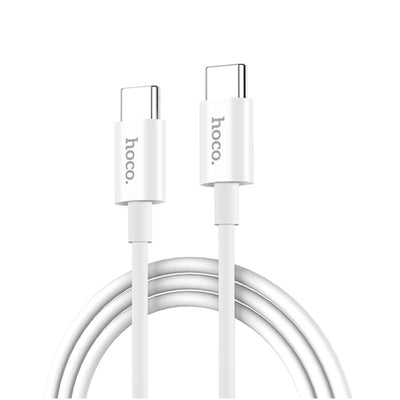 hoco.
hoco.